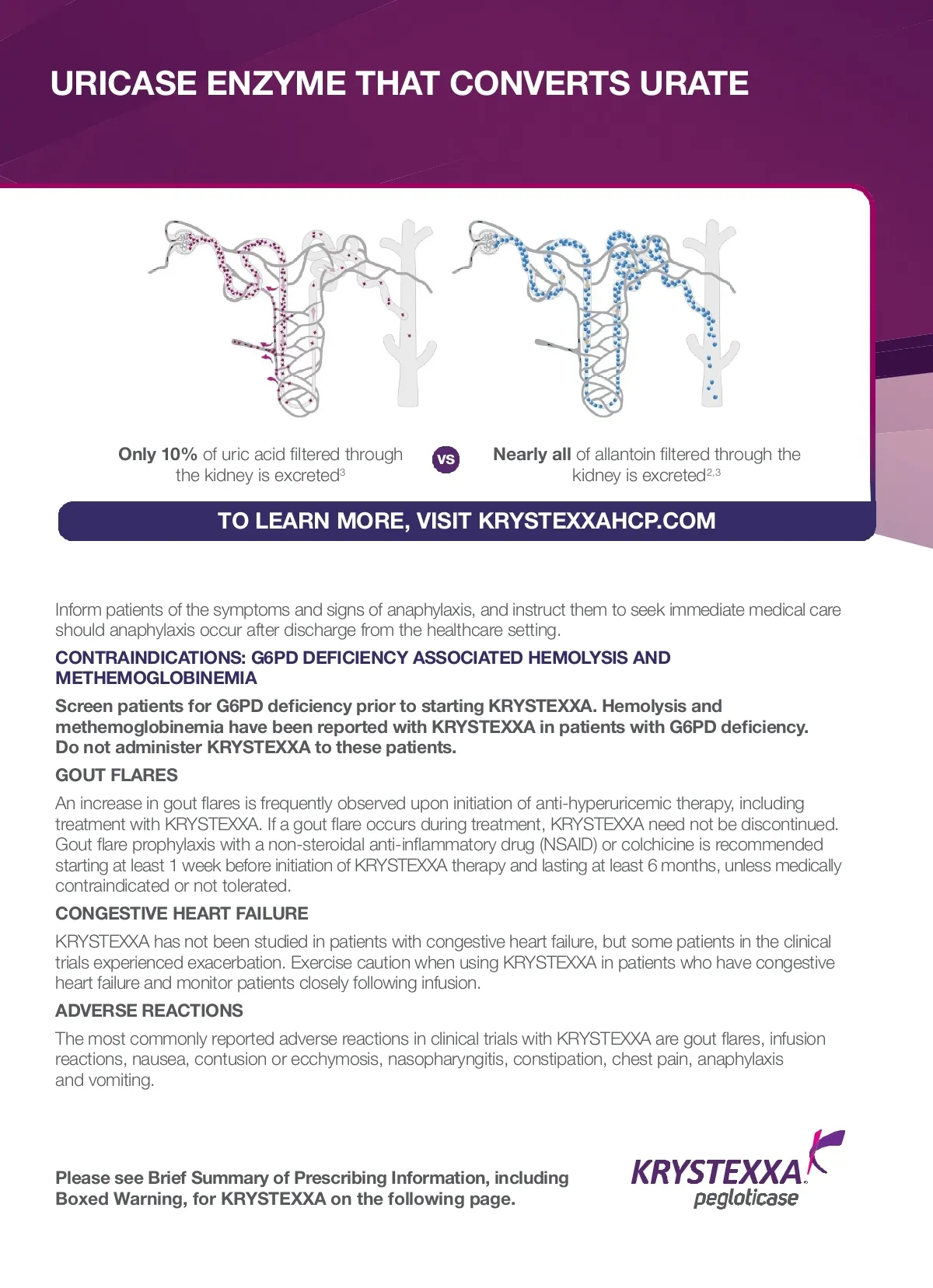 URICASE ENZYME THAT CONVERTS URATE

Only 10% of uric acid filtered through the kidney is excreted$^{3}$

VS

Nearly all of allantoin filtered through the kidney is excreted$^{2,3}$

TO LEARN MORE, VISIT KRYSTEXXAHCP.COM

Inform patients of the symptoms and signs of anaphylaxis, and instruct them to seek immediate medical care should anaphylaxis occur after discharge from the healthcare setting.

CONTRAINDICATIONS: G6PD DEFICIENCY ASSOCIATED HEMOLYSIS AND METHEMOGLOBINEMIA

Screen patients for G6PD deficiency prior to starting KRYSTEXXA. Hemolysis and methemoglobinemia have been reported with KRYSTEXXA in patients with G6PD deficiency. Do not administer KRYSTEXXA to these patients.

GOUT FLARES

An increase in gout flares is frequently observed upon initiation of anti-hyperuricemic therapy, including treatment with KRYSTEXXA. If a gout flare occurs during treatment, KRYSTEXXA need not be discontinued. Gout flare prophylaxis with a non-steroidal anti-inflammatory drug (NSAID) or colchicine is recommended starting at least 1 week before initiation of KRYSTEXXA therapy and lasting at least 6 months, unless medically contraindicated or not tolerated.

CONGESTIVE HEART FAILURE

KRYSTEXXA has not been studied in patients with congestive heart failure, but some patients in the clinical trials experienced exacerbation. Exercise caution when using KRYSTEXXA in patients who have congestive heart failure and monitor patients closely following infusion.

ADVERSE REACTIONS

The most commonly reported adverse reactions in clinical trials with KRYSTEXXA are gout flares, infusion reactions, nausea, contusion or ecchymosis, nasopharyngitis, constipation, chest pain, anaphylaxis and vomiting.

Please see Brief Summary of Prescribing Information, including Boxed Warning, for KRYSTEXXA on the following page.

KRYSTEXXA pegloticase